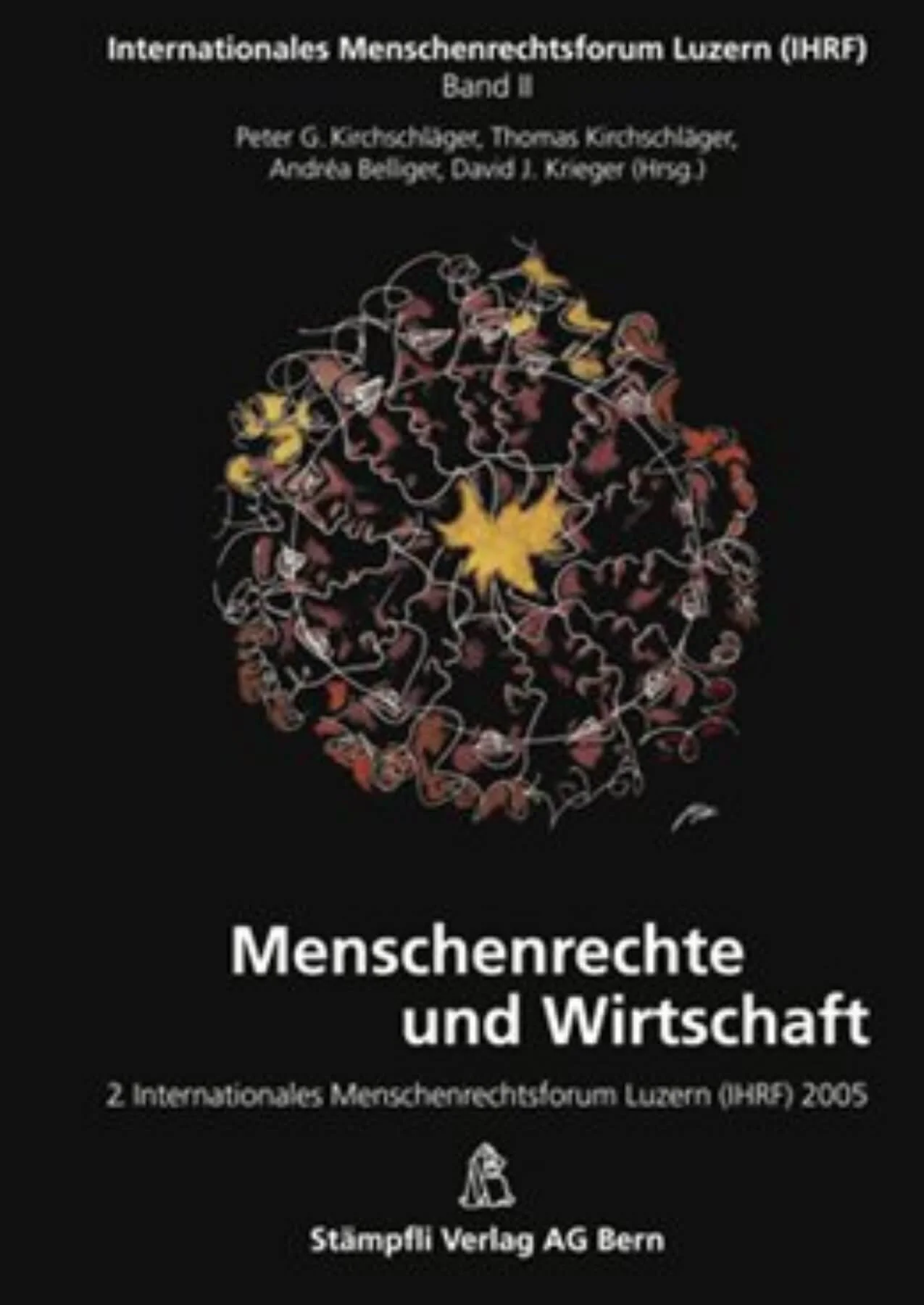 Internationales Menschenrechtsforum Luzern (IHRF)
Band II

Peter G. Kirchschläger, Thomas Kirchschläger, Andréa Belliger, David J. Krieger (Hrsg.)

Menschenrechte und Wirtschaft

2. Internationales Menschenrechtsforum Luzern (IHRF) 2005

Stämpfli Verlag AG Bern